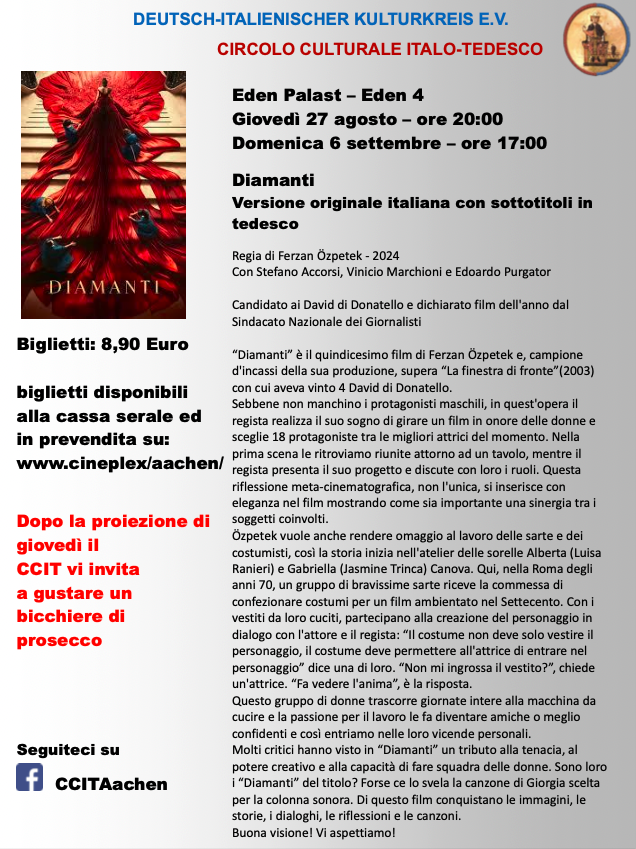 DEUTSCH-ITALIENISCHER KULTURKREIS E.V.

CIRCOLO CULTURALE ITALO-TEDESCO

DIAMANTI

Biglietti: 8,90 Euro

biglietti disponibili alla cassa serale ed in prevendita su: www.cineplex/aachen/

Dopo la proiezione di giovedì il CCIT vi invita a gustare un bicchiere di prosecco

Seguiteci su

CCITAachen

Eden Palast – Eden 4
Giovedì 27 agosto – ore 20:00
Domenica 6 settembre – ore 17:00

Diamanti
Versione originale italiana con sottotitoli in tedesco

Regia di Ferzan Özpetek - 2024
Con Stefano Accorsi, Vinicio Marchioni e Edoardo Purgator

Candidato ai David di Donatello e dichiarato film dell'anno dal Sindacato Nazionale dei Giornalisti

“Diamanti” è il quindicesimo film di Ferzan Özpetek e, campione d'incassi della sua produzione, supera “La finestra di fronte”(2003) con cui aveva vinto 4 David di Donatello.
Sebbene non manchino i protagonisti maschili, in quest'opera il regista realizza il suo sogno di girare un film in onore delle donne e sceglie 18 protagoniste tra le migliori attrici del momento. Nella prima scena le ritroviamo riunite attorno ad un tavolo, mentre il regista presenta il suo progetto e discute con loro i ruoli. Questa riflessione meta-cinematografica, non l'unica, si inserisce con eleganza nel film mostrando come sia importante una sinergia tra i soggetti coinvolti.
Özpetek vuole anche rendere omaggio al lavoro delle sarte e dei costumisti, così la storia inizia nell'atelier delle sorelle Alberta (Luisa Ranieri) e Gabriella (Jasmine Trinca) Canova. Qui, nella Roma degli anni 70, un gruppo di bravissime sarte riceve la commessa di confezionare costumi per un film ambientato nel Settecento. Con i vestiti da loro cuciti, partecipano alla creazione del personaggio in dialogo con l'attore e il regista: “Il costume non deve solo vestire il personaggio, il costume deve permettere all'attrice di entrare nel personaggio” dice una di loro. “Non mi ingrossa il vestito?”, chiede un'attrice. “Fa vedere l'anima”, è la risposta.
Questo gruppo di donne trascorre giornate intere alla macchina da cucire e la passione per il lavoro le fa diventare amiche o meglio confidenti e così entriamo nelle loro vicende personali.
Molti critici hanno visto in “Diamanti” un tributo alla tenacia, al potere creativo e alla capacità di fare squadra delle donne. Sono loro i “Diamanti” del titolo? Forse ce lo svela la canzone di Giorgia scelta per la colonna sonora. Di questo film conquistano le immagini, le storie, i dialoghi, le riflessioni e le canzoni.
Buona visione! Vi aspettiamo!